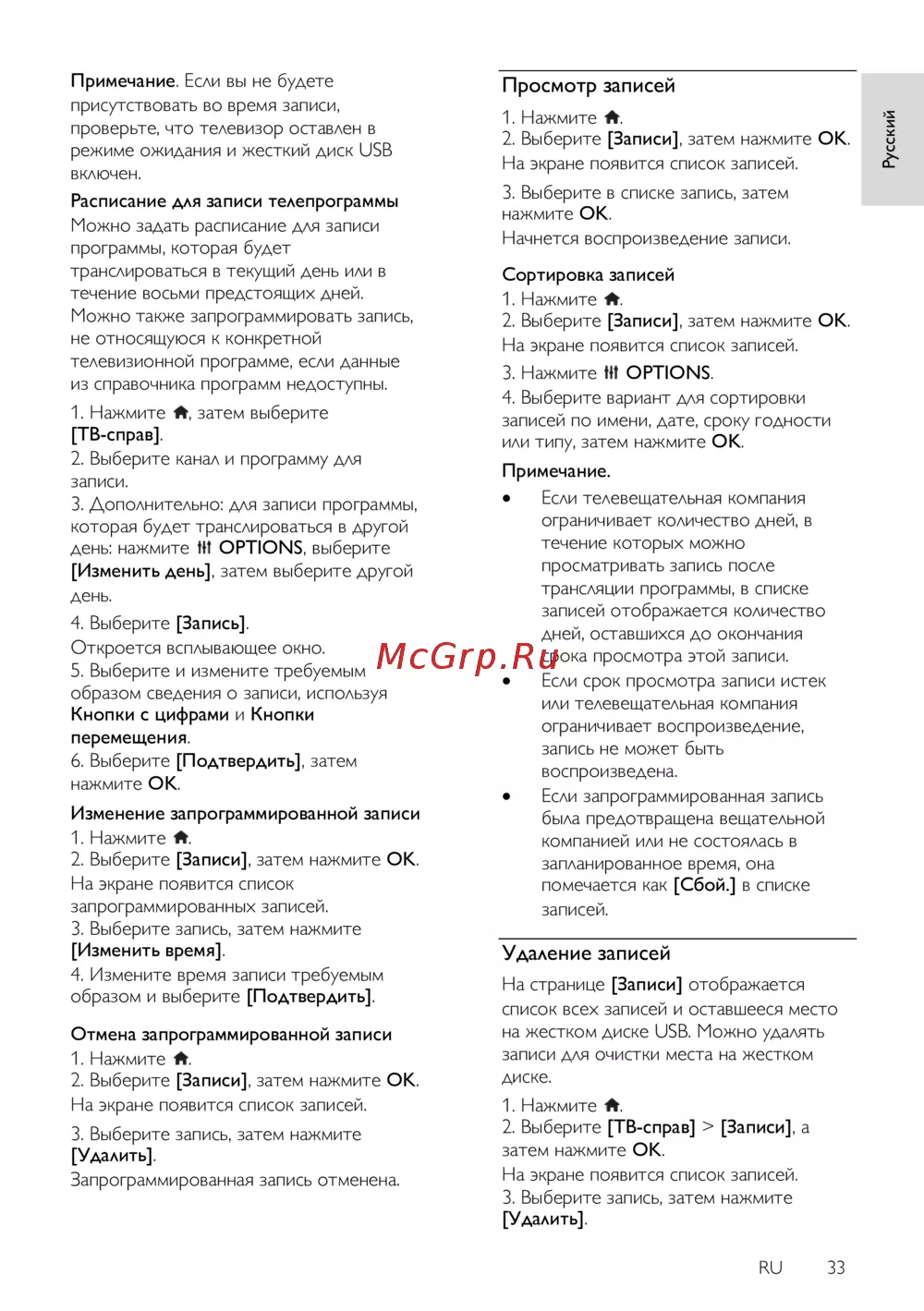 Примечание. Если вы не будете присутствовать во время записи, проверьте, что телевизор оставлен в режиме ожидания и жесткий диск USB включен.

Расписание для записи телепрограммы
Можно задать расписание для записи программы, которая будет транслироваться в текущий день или в течение восьми предстоящих дней. Можно также запрограммировать запись, не относящуюся к конкретной телевизионной программе, если данные из справочника программ недоступны.

1. Нажмите , затем выберите [ТВ-справ].
2. Выберите канал и программу для записи.
3. Дополнительно: для записи программы, которая будет транслироваться в другой день: нажмите OPTIONS, выберите [Изменить день], затем выберите другой день.
4. Выберите [Запись].
Откроется всплывающее окно.
5. Выберите и измените требуемым образом сведения о записи, используя Кнопки с цифрами и Кнопки перемещения.
6. Выберите [Подтвердить], затем нажмите OK.

Изменение запрограммированной записи
1. Нажмите .
2. Выберите [Записи], затем нажмите OK.
На экране появится список запрограммированных записей.
3. Выберите запись, затем нажмите [Изменить время].
4. Измените время записи требуемым образом и выберите [Подтвердить].

Отмена запрограммированной записи
1. Нажмите .
2. Выберите [Записи], затем нажмите OK.
На экране появится список записей.

3. Выберите запись, затем нажмите [Удалить].
Запрограммированная запись отменена.

Просмотр записей
1. Нажмите .
2. Выберите [Записи], затем нажмите OK.
На экране появится список записей.

3. Выберите в списке запись, затем нажмите OK.
Начнется воспроизведение записи.

Сортировка записей
1. Нажмите .
2. Выберите [Записи], затем нажмите OK.
На экране появится список записей.
3. Нажмите OPTIONS.
4. Выберите вариант для сортировки записей по имени, дате, сроку годности или типу, затем нажмите OK.

Примечание.
• Если телевещательная компания ограничивает количество дней, в течение которых можно просматривать запись после трансляции программы, в списке записей отображается количество дней, оставшихся до окончания срока просмотра этой записи.
• Если срок просмотра записи истек или телевещательная компания ограничивает воспроизведение, запись не может быть воспроизведена.
• Если запрограммированная запись была предотвращена вещательной компанией или не состоялась в запланированное время, она помечается как [Сбой.] в списке записей.

Удаление записей
На странице [Записи] отображается список всех записей и оставшееся место на жестком диске USB. Можно удалять записи для очистки места на жестком диске.

1. Нажмите .
2. Выберите [ТВ-справ] > [Записи], а затем нажмите OK.
На экране появится список записей.
3. Выберите запись, затем нажмите [Удалить].

Русский

McGrp.Ru

RU 33